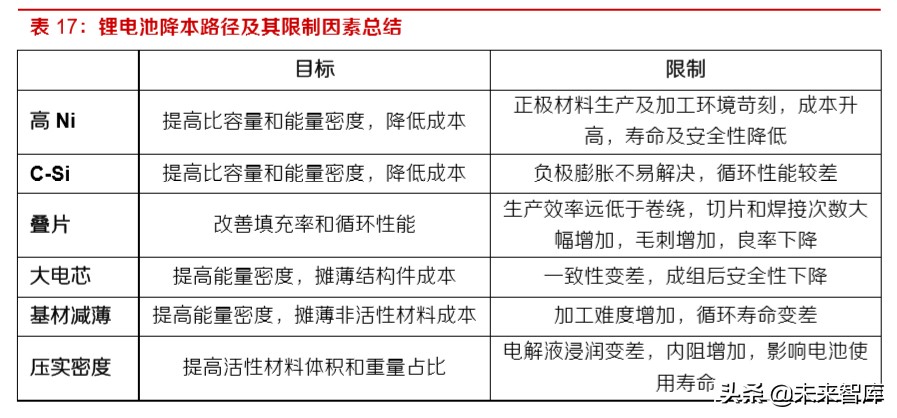 表 17：锂电池降本路径及其限制因素总结

|  | 目标 | 限制 |
|---|---|---|
| 高 Ni | 提高比容量和能量密度，降低成本 | 正极材料生产及加工环境苛刻，成本升高，寿命及安全性降低 |
| C-Si | 提高比容量和能量密度，降低成本 | 负极膨胀不易解决，循环性能较差 |
| 叠片 | 改善填充率和循环性能 | 生产效率远低于卷绕，切片和焊接次数大幅增加，毛刺增加，良率下降 |
| 大电芯 | 提高能量密度，摊薄结构件成本 | 一致性变差，成组后安全性下降 |
| 基材减薄 | 提高能量密度，摊薄非活性材料成本 | 加工难度增加，循环寿命变差 |
| 压实密度 | 提高活性材料体积和重量占比 | 电解液浸润变差，内阻增加，影响电池使用寿命 |

头条 @未来智库